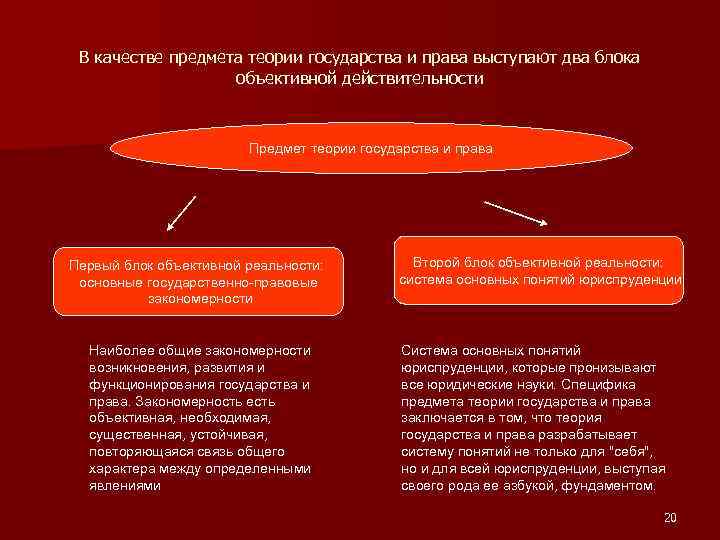 В качестве предмета теории государства и права выступают два блока объективной действительности

Предмет теории государства и права

Первый блок объективной реальности: основные государственно-правовые закономерности

Второй блок объективной реальности: система основных понятий юриспруденции

Наиболее общие закономерности возникновения, развития и функционирования государства и права. Закономерность есть объективная, необходимая, существенная, устойчивая, повторяющаяся связь общего характера между определенными явлениями

Система основных понятий юриспруденции, которые пронизывают все юридические науки. Специфика предмета теории государства и права заключается в том, что теория государства и права разрабатывает систему понятий не только для "себя", но и для всей юриспруденции, выступая своего рода ее азбукой, фундаментом.

20